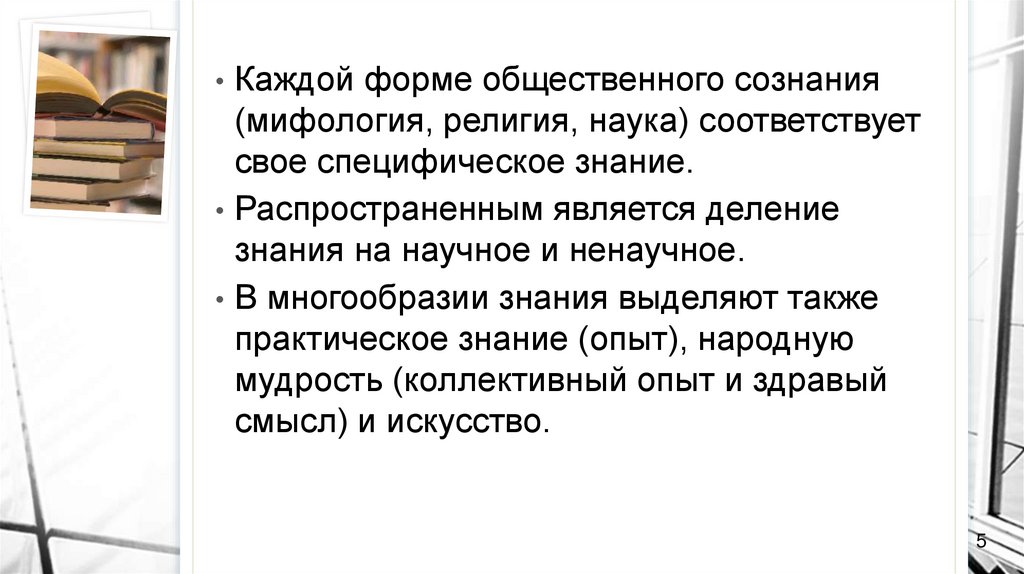 • Каждой форме общественного сознания (мифология, религия, наука) соответствует свое специфическое знание.

• Распространенным является деление знания на научное и ненаучное.

• В многообразии знания выделяют также практическое знание (опыт), народную мудрость (коллективный опыт и здравый смысл) и искусство.

5